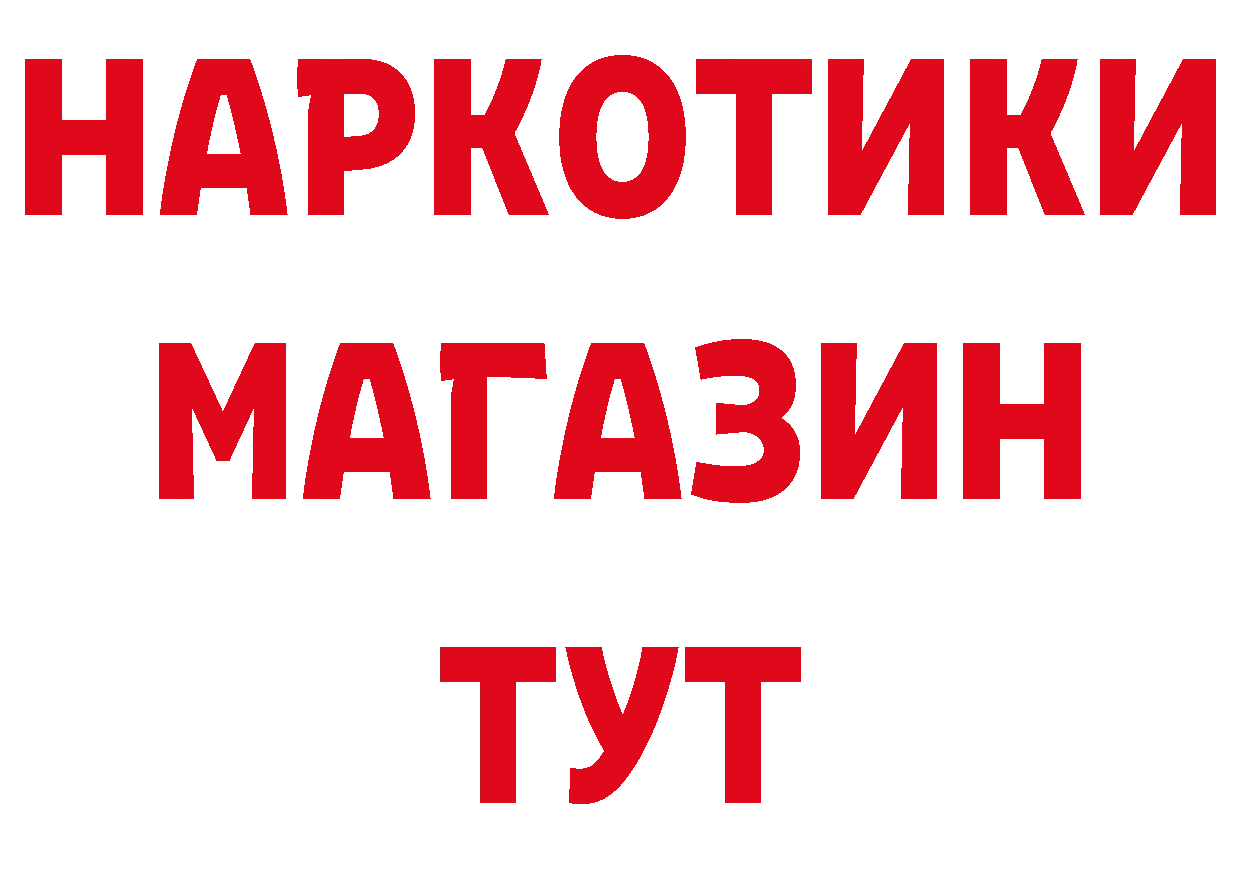 НАРКОТИКИ
МАГАЗИН
ТУТ